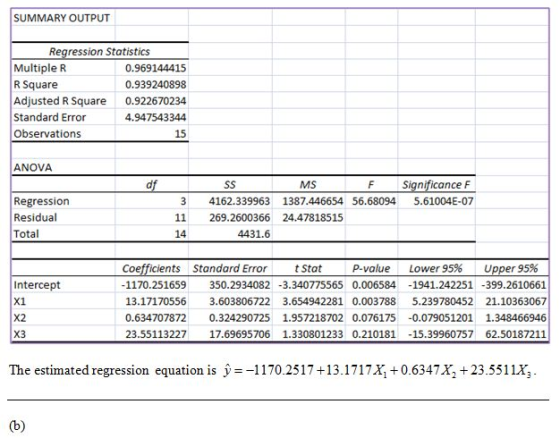 SUMMARY OUTPUT

| Regression Statistics | |
|---|---|
| Multiple R | 0.969144415 |
| R Square | 0.939240898 |
| Adjusted R Square | 0.922670234 |
| Standard Error | 4.947543344 |
| Observations | 15 |

ANOVA

| | df | SS | MS | F | Significance F |
|---|---|---|---|---|---|
| Regression | 3 | 4162.339963 | 1387.446654 | 56.68094 | 5.61004E-07 |
| Residual | 11 | 269.2600366 | 24.47818515 | | |
| Total | 14 | 4431.6 | | | |

| | Coefficients | Standard Error | t Stat | P-value | Lower 95% | Upper 95% |
|---|---|---|---|---|---|---|
| Intercept | -1170.251659 | 350.2934082 | -3.340775565 | 0.006584 | -1941.242251 | -399.2610661 |
| X1 | 13.17170556 | 3.603806722 | 3.654942281 | 0.003788 | 5.239780452 | 21.10363067 |
| X2 | 0.634707872 | 0.324290725 | 1.957218702 | 0.076175 | -0.079051201 | 1.348466946 |
| X3 | 23.55113227 | 17.69695706 | 1.330801233 | 0.210181 | -15.39960757 | 62.50187211 |

The estimated regression equation is $\hat{y} = -1170.2517 + 13.1717X_1 + 0.6347X_2 + 23.5511X_3$.

(b)